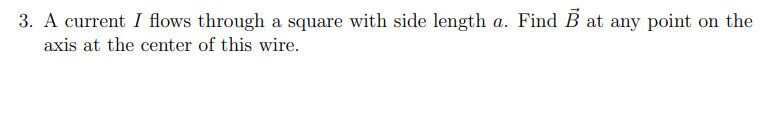 3. A current $I$ flows through a square with side length $a$. Find $\vec{B}$ at any point on the axis at the center of this wire.